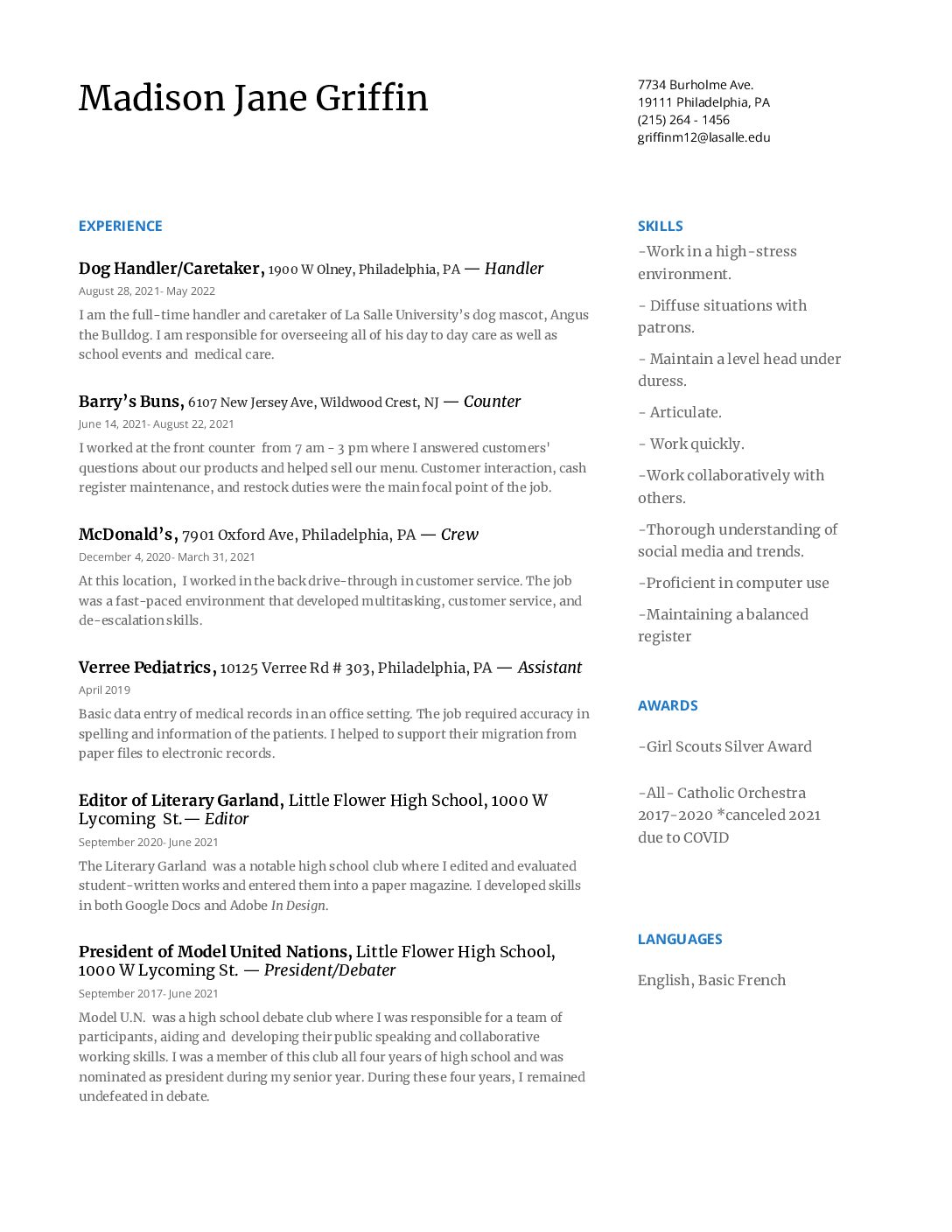 Madison Jane Griffin

7734 Burholme Ave.
19111 Philadelphia, PA
(215) 264 - 1456
griffinm12@lasalle.edu

EXPERIENCE

Dog Handler/Caretaker, 1900 W Olney, Philadelphia, PA — Handler
August 28, 2021- May 2022
I am the full-time handler and caretaker of La Salle University's dog mascot, Angus the Bulldog. I am responsible for overseeing all of his day to day care as well as school events and medical care.

Barry's Buns, 6107 New Jersey Ave, Wildwood Crest, NJ — Counter
June 14, 2021- August 22, 2021
I worked at the front counter from 7 am - 3 pm where I answered customers' questions about our products and helped sell our menu. Customer interaction, cash register maintenance, and restock duties were the main focal point of the job.

McDonald's, 7901 Oxford Ave, Philadelphia, PA — Crew
December 4, 2020- March 31, 2021
At this location, I worked in the back drive-through in customer service. The job was a fast-paced environment that developed multitasking, customer service, and de-escalation skills.

Verree Pediatrics, 10125 Verree Rd # 303, Philadelphia, PA — Assistant
April 2019
Basic data entry of medical records in an office setting. The job required accuracy in spelling and information of the patients. I helped to support their migration from paper files to electronic records.

Editor of Literary Garland, Little Flower High School, 1000 W Lycoming St.— Editor
September 2020- June 2021
The Literary Garland was a notable high school club where I edited and evaluated student-written works and entered them into a paper magazine. I developed skills in both Google Docs and Adobe In Design.

President of Model United Nations, Little Flower High School, 1000 W Lycoming St. — President/Debater
September 2017- June 2021
Model U.N. was a high school debate club where I was responsible for a team of participants, aiding and developing their public speaking and collaborative working skills. I was a member of this club all four years of high school and was nominated as president during my senior year. During these four years, I remained undefeated in debate.

SKILLS

-Work in a high-stress environment.

- Diffuse situations with patrons.

- Maintain a level head under duress.

- Articulate.

- Work quickly.

-Work collaboratively with others.

-Thorough understanding of social media and trends.

-Proficient in computer use

-Maintaining a balanced register

AWARDS

-Girl Scouts Silver Award

-All- Catholic Orchestra 2017-2020 *canceled 2021 due to COVID

LANGUAGES

English, Basic French